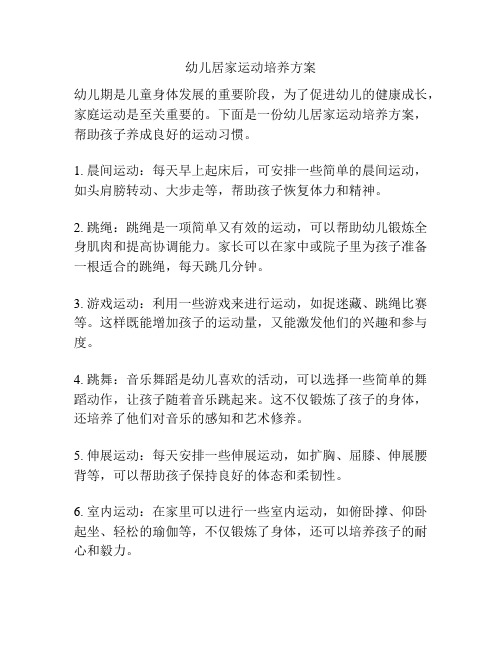 幼儿居家运动培养方案

幼儿期是儿童身体发展的重要阶段，为了促进幼儿的健康成长，家庭运动是至关重要的。下面是一份幼儿居家运动培养方案，帮助孩子养成良好的运动习惯。

1. 晨间运动：每天早上起床后，可安排一些简单的晨间运动，如头肩膀转动、大步走等，帮助孩子恢复体力和精神。

2. 跳绳：跳绳是一项简单又有效的运动，可以帮助幼儿锻炼全身肌肉和提高协调能力。家长可以在家中或院子里为孩子准备一根适合的跳绳，每天跳几分钟。

3. 游戏运动：利用一些游戏来进行运动，如捉迷藏、跳绳比赛等。这样既能增加孩子的运动量，又能激发他们的兴趣和参与度。

4. 跳舞：音乐舞蹈是幼儿喜欢的活动，可以选择一些简单的舞蹈动作，让孩子随着音乐跳起来。这不仅锻炼了孩子的身体，还培养了他们对音乐的感知和艺术修养。

5. 伸展运动：每天安排一些伸展运动，如扩胸、屈膝、伸展腰背等，可以帮助孩子保持良好的体态和柔韧性。

6. 室内运动：在家里可以进行一些室内运动，如俯卧撑、仰卧起坐、轻松的瑜伽等，不仅锻炼了身体，还可以培养孩子的耐心和毅力。